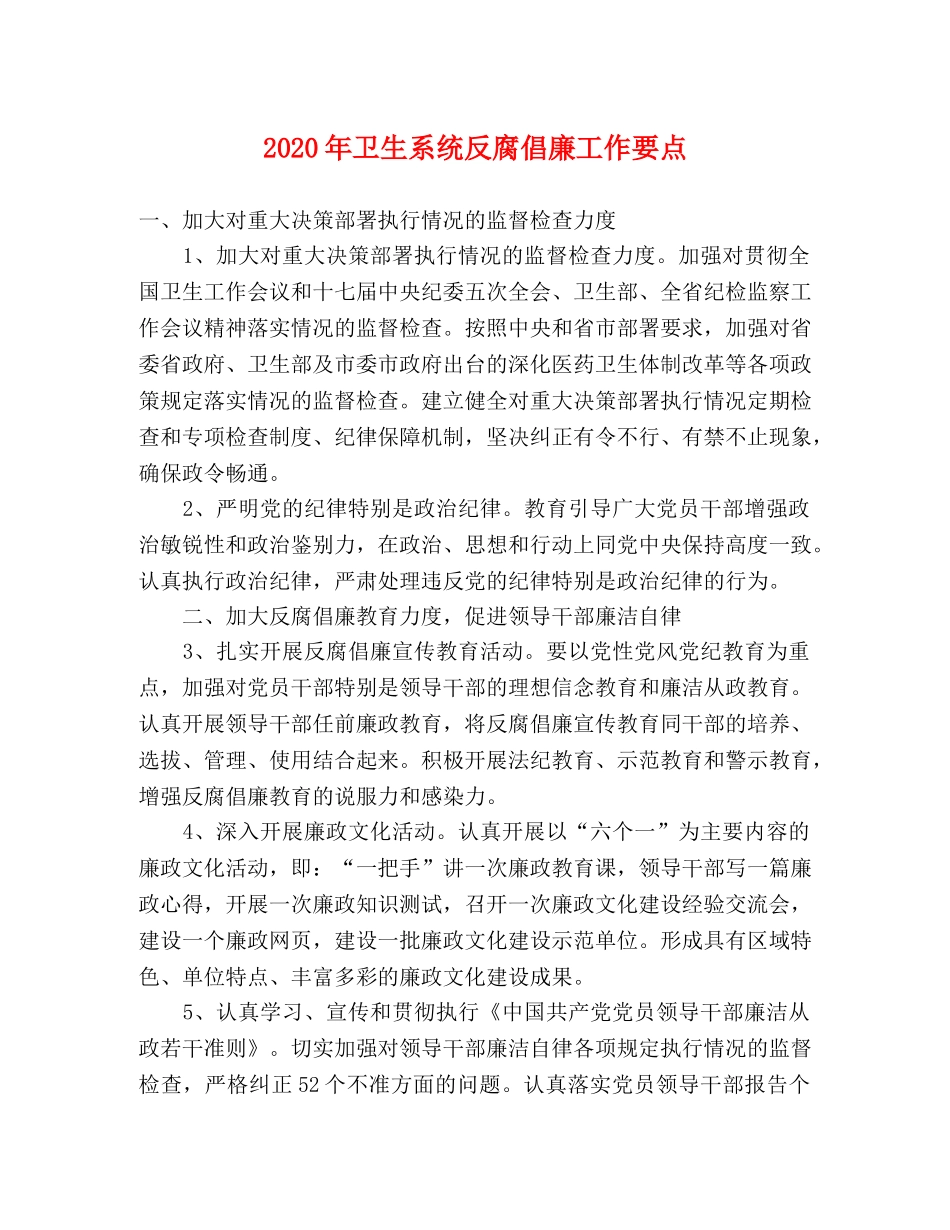 2020年卫生系统反腐倡廉工作要点

一、加大对重大决策部署执行情况的监督检查力度

1、加大对重大决策部署执行情况的监督检查力度。加强对贯彻全国卫生工作会议和十七届中央纪委五次全会、卫生部、全省纪检监察工作会议精神落实情况的监督检查。按照中央和省市部署要求，加强对省委省政府、卫生部及市委市政府出台的深化医药卫生体制改革等各项政策规定落实情况的监督检查。建立健全对重大决策部署执行情况定期检查和专项检查制度、纪律保障机制，坚决纠正有令不行、有禁不止现象，确保政令畅通。

2、严明党的纪律特别是政治纪律。教育引导广大党员干部增强政治敏锐性和政治鉴别力，在政治、思想和行动上同党中央保持高度一致。认真执行政治纪律，严肃处理违反党的纪律特别是政治纪律的行为。

二、加大反腐倡廉教育力度，促进领导干部廉洁自律

3、扎实开展反腐倡廉宣传教育活动。要以党性党风党纪教育为重点，加强对党员干部特别是领导干部的理想信念教育和廉洁从政教育。认真开展领导干部任前廉政教育，将反腐倡廉宣传教育同干部的培养、选拔、管理、使用结合起来。积极开展法纪教育、示范教育和警示教育，增强反腐倡廉教育的说服力和感染力。

4、深入开展廉政文化活动。认真开展以“六个一”为主要内容的廉政文化活动，即：“一把手”讲一次廉政教育课，领导干部写一篇廉政心得，开展一次廉政知识测试，召开一次廉政文化建设经验交流会，建设一个廉政网页，建设一批廉政文化建设示范单位。形成具有区域特色、单位特点、丰富多彩的廉政文化建设成果。

5、认真学习、宣传和贯彻执行《中国共产党党员领导干部廉洁从政若干准则》。切实加强对领导干部廉洁自律各项规定执行情况的监督检查，严格纠正52个不准方面的问题。认真落实党员领导干部报告个